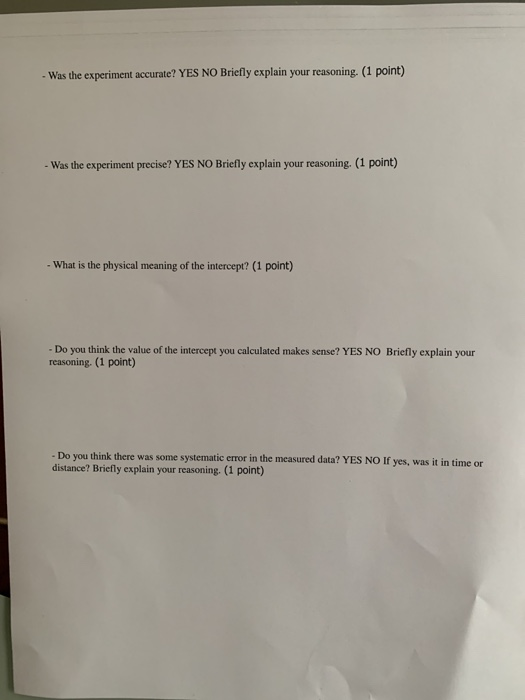 - Was the experiment accurate? YES NO Briefly explain your reasoning. (1 point)

- Was the experiment precise? YES NO Briefly explain your reasoning. (1 point)

- What is the physical meaning of the intercept? (1 point)

- Do you think the value of the intercept you calculated makes sense? YES NO Briefly explain your reasoning. (1 point)

- Do you think there was some systematic error in the measured data? YES NO If yes, was it in time or distance? Briefly explain your reasoning. (1 point)